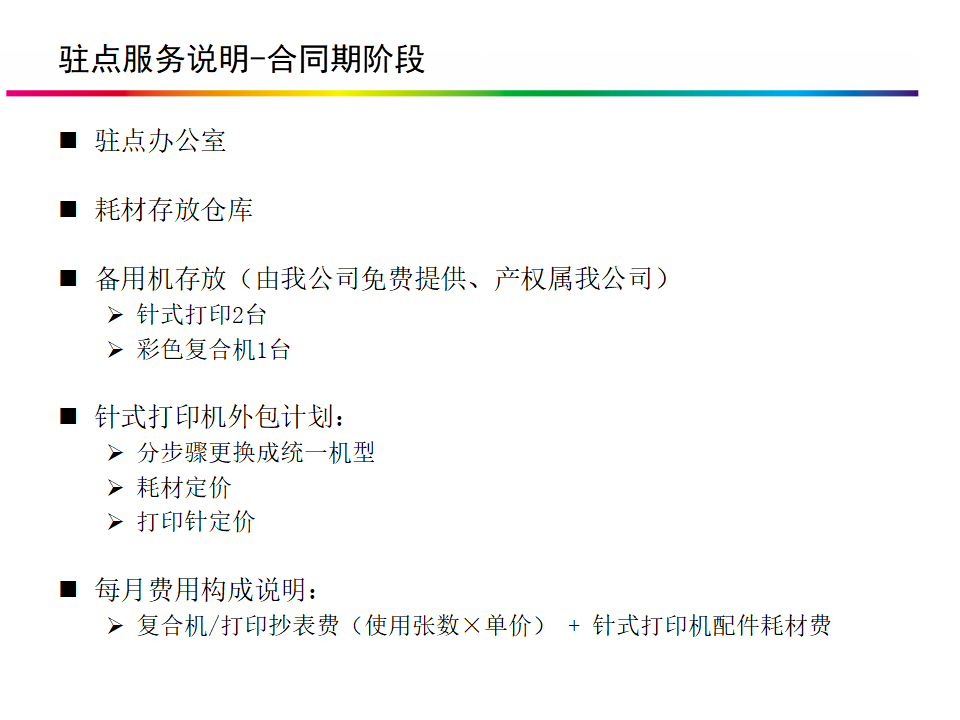 驻点服务说明-合同期阶段

■ 驻点办公室

■ 耗材存放仓库

■ 备用机存放（由我公司免费提供、产权属我公司）
➢ 针式打印2台
➢ 彩色复合机1台

■ 针式打印机外包计划：
➢ 分步骤更换成统一机型
➢ 耗材定价
➢ 打印针定价

■ 每月费用构成说明：
➢ 复合机/打印抄表费（使用张数×单价） + 针式打印机配件耗材费